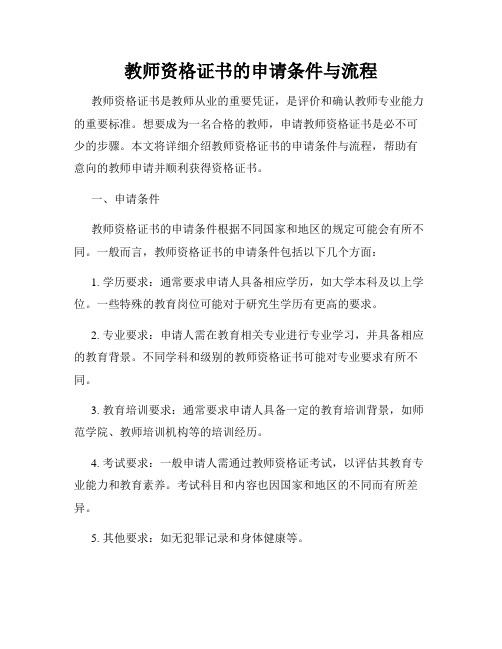 教师资格证书的申请条件与流程

教师资格证书是教师从业的重要凭证，是评价和确认教师专业能力的重要标准。想要成为一名合格的教师，申请教师资格证书是必不可少的步骤。本文将详细介绍教师资格证书的申请条件与流程，帮助有意向的教师申请并顺利获得资格证书。

一、申请条件

教师资格证书的申请条件根据不同国家和地区的规定可能会有所不同。一般而言，教师资格证书的申请条件包括以下几个方面：

1. 学历要求：通常要求申请人具备相应学历，如大学本科及以上学位。一些特殊的教育岗位可能对于研究生学历有更高的要求。

2. 专业要求：申请人需在教育相关专业进行专业学习，并具备相应的教育背景。不同学科和级别的教师资格证书可能对专业要求有所不同。

3. 教育培训要求：通常要求申请人具备一定的教育培训背景，如师范学院、教师培训机构等的培训经历。

4. 考试要求：一般申请人需通过教师资格证考试，以评估其教育专业能力和教育素养。考试科目和内容也因国家和地区的不同而有所差异。

5. 其他要求：如无犯罪记录和身体健康等。